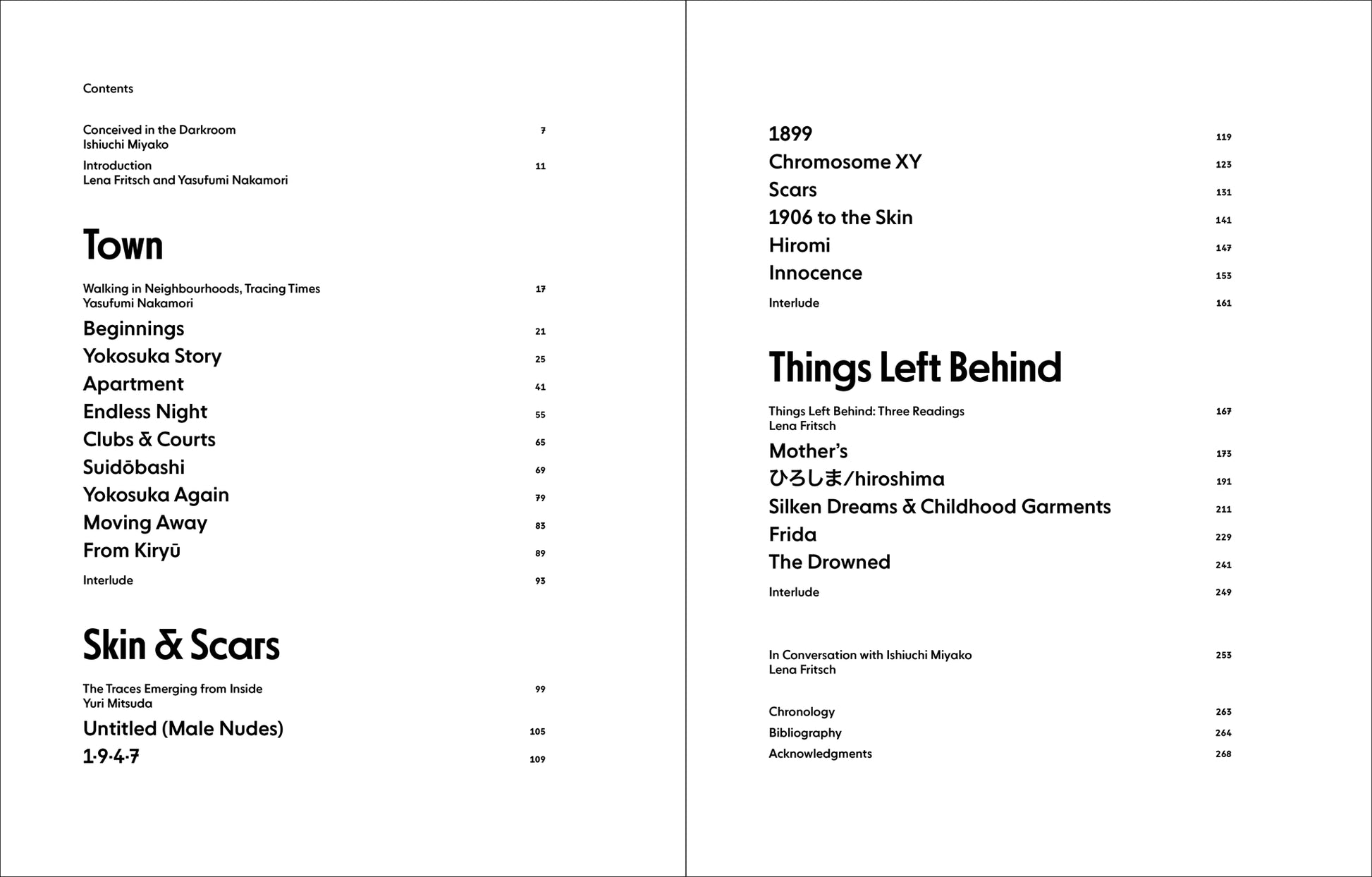 Contents

Conceived in the Darkroom 7
Ishiuchi Miyako

Introduction 11
Lena Fritsch and Yasufumi Nakamori

Town

Walking in Neighbourhoods, Tracing Times 17
Yasufumi Nakamori

Beginnings 21
Yokosuka Story 25
Apartment 41
Endless Night 55
Clubs & Courts 65
Suidōbashi 69
Yokosuka Again 79
Moving Away 83
From Kiryū 89
Interlude 93

Skin & Scars

The Traces Emerging from Inside 99
Yuri Mitsuda

Untitled (Male Nudes) 105
1·9·4·7 109

1899 119
Chromosome XY 123
Scars 131
1906 to the Skin 141
Hiromi 147
Innocence 153
Interlude 161

Things Left Behind

Things Left Behind: Three Readings 167
Lena Fritsch

Mother's 173
ひろしま/hiroshima 191
Silken Dreams & Childhood Garments 211
Frida 229
The Drowned 241
Interlude 249

In Conversation with Ishiuchi Miyako 253
Lena Fritsch

Chronology 263
Bibliography 264
Acknowledgments 268